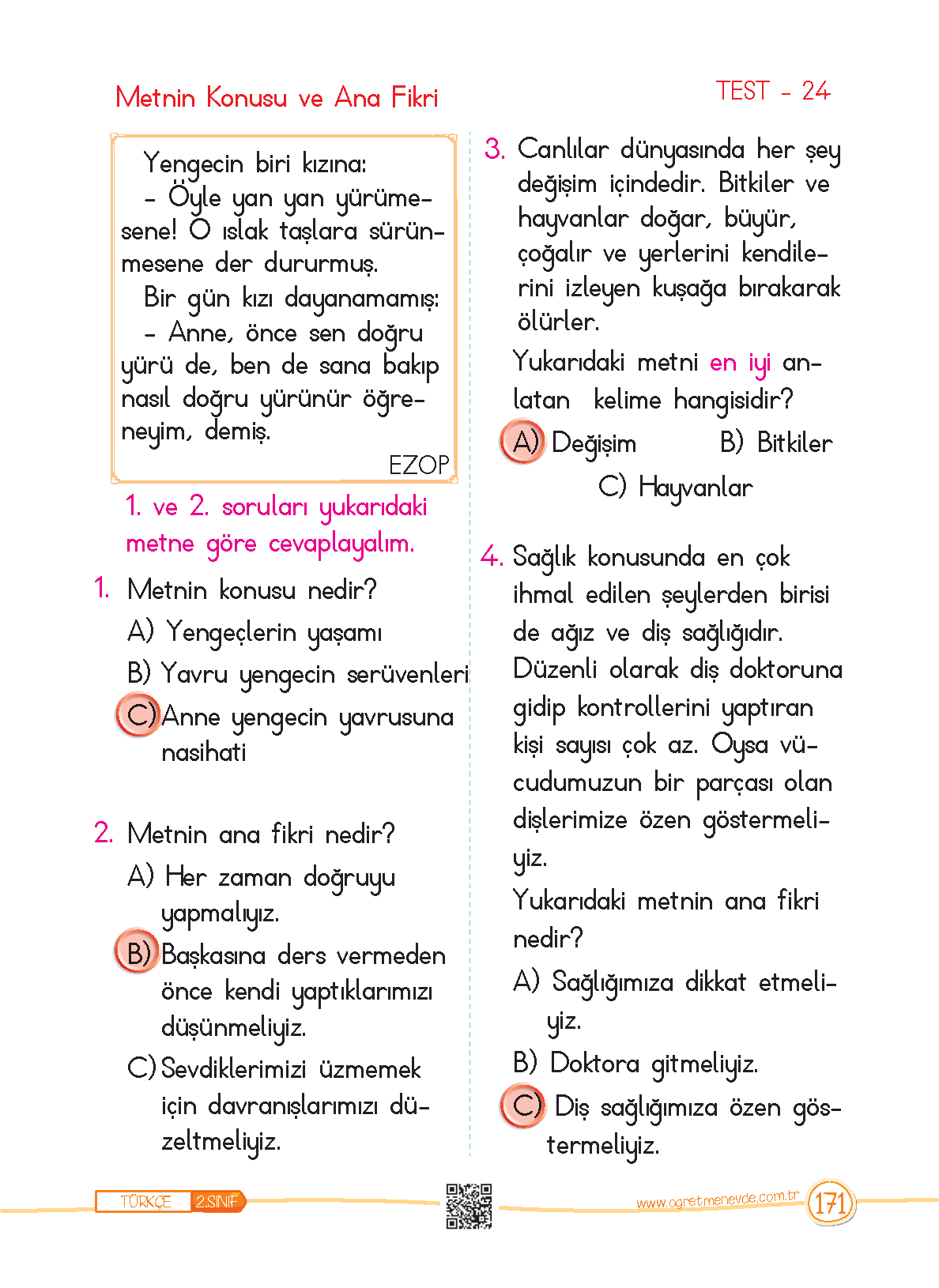 Metnin Konusu ve Ana Fikri

TEST - 24

Yengecin biri kızına:
- Öyle yan yan yürümesene! O ıslak taşlara sürünmesene der dururmuş.
Bir gün kızı dayanamamış:
- Anne, önce sen doğru yürü de, ben de sana bakıp nasıl doğru yürünür öğreneyim, demiş.
EZOP

1. ve 2. soruları yukarıdaki metne göre cevaplayalım.

1. Metnin konusu nedir?
A) Yengeçlerin yaşamı
B) Yavru yengecin serüvenleri
C) Anne yengecin yavrusuna nasihati

2. Metnin ana fikri nedir?
A) Her zaman doğruyu yapmalıyız.
B) Başkasına ders vermeden önce kendi yaptıklarımızı düşünmeliyiz.
C) Sevdiklerimizi üzmemek için davranışlarımızı düzeltmeliyiz.

3. Canlılar dünyasında her şey değişim içindedir. Bitkiler ve hayvanlar doğar, büyür, çoğalır ve yerlerini kendilerini izleyen kuşağa bırakarak ölürler.
Yukarıdaki metni en iyi anlatan kelime hangisidir?
A) Değişim
B) Bitkiler
C) Hayvanlar

4. Sağlık konusunda en çok ihmal edilen şeylerden birisi de ağız ve diş sağlığıdır. Düzenli olarak diş doktoruna gidip kontrollerini yaptıran kişi sayısı çok az. Oysa vücudumuzun bir parçası olan dişlerimize özen göstermeliyiz.
Yukarıdaki metnin ana fikri nedir?
A) Sağlığımıza dikkat etmeliyiz.
B) Doktora gitmeliyiz.
C) Diş sağlığımıza özen göstermeliyiz.

TÜRKÇE 2.SINIF
www.ogretmenevde.com.tr 171